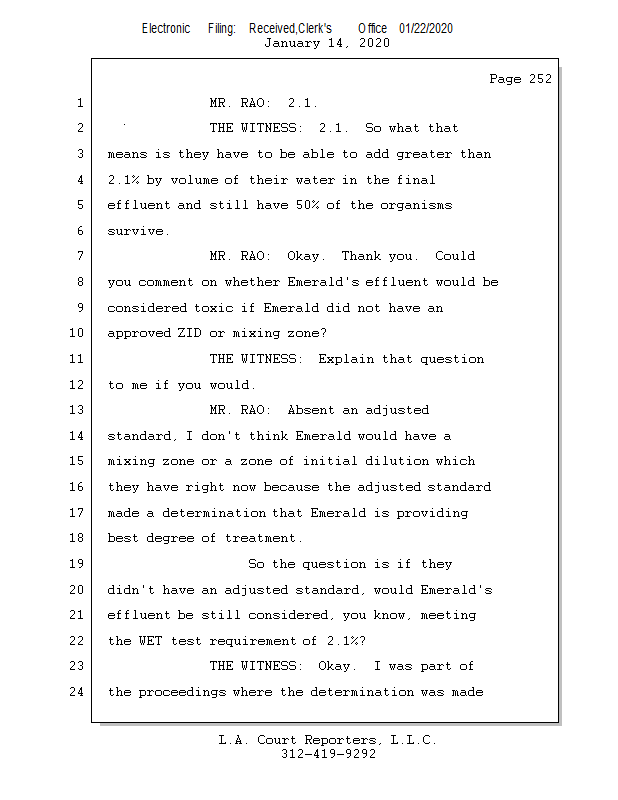 Electronic Filing: Received,Clerk's Office 01/22/2020
January 14, 2020

Page 252

1 MR. RAO: 2.1.

2 THE WITNESS: 2.1. So what that

3 means is they have to be able to add greater than

4 2.1% by volume of their water in the final

5 effluent and still have 50% of the organisms

6 survive.

7 MR. RAO: Okay. Thank you. Could

8 you comment on whether Emerald's effluent would be

9 considered toxic if Emerald did not have an

10 approved ZID or mixing zone?

11 THE WITNESS: Explain that question

12 to me if you would.

13 MR. RAO: Absent an adjusted

14 standard, I don't think Emerald would have a

15 mixing zone or a zone of initial dilution which

16 they have right now because the adjusted standard

17 made a determination that Emerald is providing

18 best degree of treatment.

19 So the question is if they

20 didn't have an adjusted standard, would Emerald's

21 effluent be still considered, you know, meeting

22 the WET test requirement of 2.1%?

23 THE WITNESS: Okay. I was part of

24 the proceedings where the determination was made

L.A. Court Reporters, L.L.C.
312-419-9292